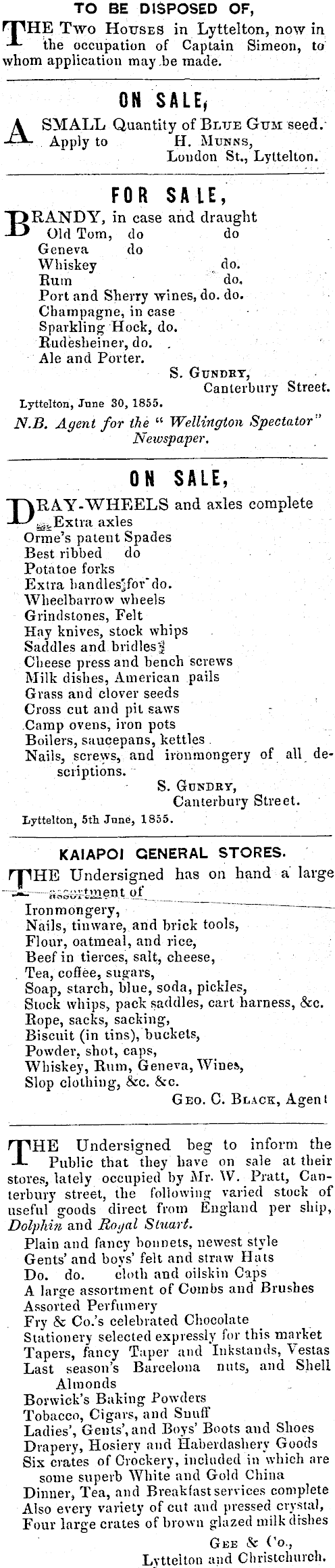 TO BE DISPOSED OF,

THE Two Houses in Lyttelton, now in the occupation of Captain Simeon, to whom application may be made.

ON SALE,

A SMALL Quantity of Blue Gum seed. Apply to H. Munns, London St., Lyttelton.

FOR SALE,

BRANDY, in case and draught
Old Tom, do do
Geneva do
Whiskey do.
Rum do.
Port and Sherry wines, do. do.
Champagne, in case
Sparkling Hock, do.
Rudesheiner, do.
Ale and Porter.
S. Gundry, Canterbury Street.

Lyttelton, June 30, 1855.

N.B. Agent for the "Wellington Spectator" Newspaper.

ON SALE,

DRAY-WHEELS and axles complete
Extra axles
Orme's patent Spades
Best ribbed do
Potatoe forks
Extra handles for do.
Wheelbarrow wheels
Grindstones, Felt
Hay knives, stock whips
Saddles and bridles
Cheese press and bench screws
Milk dishes, American pails
Grass and clover seeds
Cross cut and pit saws
Camp ovens, iron pots
Boilers, saucepans, kettles
Nails, screws, and ironmongery of all descriptions.
S. Gundry, Canterbury Street.

Lyttelton, 5th June, 1855.

KAIAPOI GENERAL STORES.

THE Undersigned has on hand a large assortment of
Ironmongery,
Nails, tinware, and brick tools,
Flour, oatmeal, and rice,
Beef in tierces, salt, cheese,
Tea, coffee, sugars,
Soap, starch, blue, soda, pickles,
Stock whips, pack saddles, cart harness, &c.
Rope, sacks, sacking,
Biscuit (in tins), buckets,
Powder, shot, caps,
Whiskey, Rum, Geneva, Wines,
Slop clothing, &c. &c.
Geo. C. Black, Agent

THE Undersigned beg to inform the Public that they have on sale at their stores, lately occupied by Mr. W. Pratt, Canterbury street, the following varied stock of useful goods direct from England per ship, Dolphin and Royal Stuart.
Plain and fancy bonnets, newest style
Gents' and boys' felt and straw Hats
Do. do. cloth and oilskin Caps
A large assortment of Combs and Brushes
Assorted Perfumery
Fry & Co.'s celebrated Chocolate
Stationery selected expressly for this market
Tapers, fancy Taper and Inkstands, Vestas
Last season's Barcelona nuts, and Shell Almonds
Borwick's Baking Powders
Tobacco, Cigars, and Snuff
Ladies', Gents', and Boys' Boots and Shoes
Drapery, Hosiery and Haberdashery Goods
Six crates of Crockery, included in which are some superb White and Gold China
Dinner, Tea, and Breakfast services complete
Also every variety of cut and pressed crystal,
Four large crates of brown glazed milk dishes
Gee & Co., Lyttelton and Christchurch.